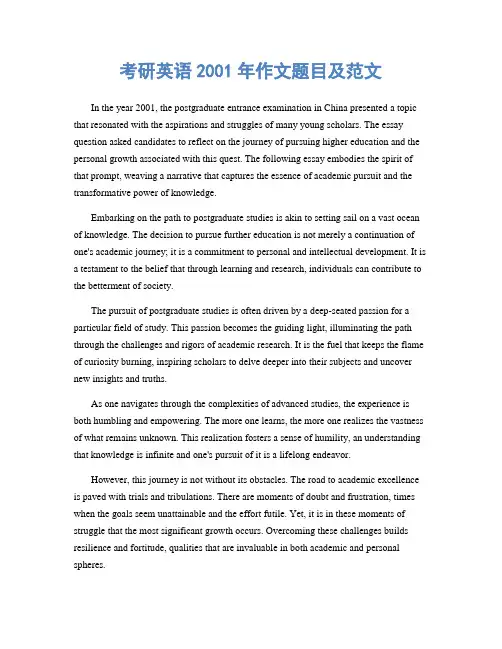 考研英语 2001 年作文题目及范文

In the year 2001, the postgraduate entrance examination in China presented a topic that resonated with the aspirations and struggles of many young scholars. The essay question asked candidates to reflect on the journey of pursuing higher education and the personal growth associated with this quest. The following essay embodies the spirit of that prompt, weaving a narrative that captures the essence of academic pursuit and the transformative power of knowledge.

Embarking on the path to postgraduate studies is akin to setting sail on a vast ocean of knowledge. The decision to pursue further education is not merely a continuation of one's academic journey; it is a commitment to personal and intellectual development. It is a testament to the belief that through learning and research, individuals can contribute to the betterment of society.

The pursuit of postgraduate studies is often driven by a deep-seated passion for a particular field of study. This passion becomes the guiding light, illuminating the path through the challenges and rigors of academic research. It is the fuel that keeps the flame of curiosity burning, inspiring scholars to delve deeper into their subjects and uncover new insights and truths.

As one navigates through the complexities of advanced studies, the experience is both humbling and empowering. The more one learns, the more one realizes the vastness of what remains unknown. This realization fosters a sense of humility, an understanding that knowledge is infinite and one's pursuit of it is a lifelong endeavor.

However, this journey is not without its obstacles. The road to academic excellence is paved with trials and tribulations. There are moments of doubt and frustration, times when the goals seem unattainable and the effort futile. Yet, it is in these moments of struggle that the most significant growth occurs. Overcoming these challenges builds resilience and fortitude, qualities that are invaluable in both academic and personal spheres.